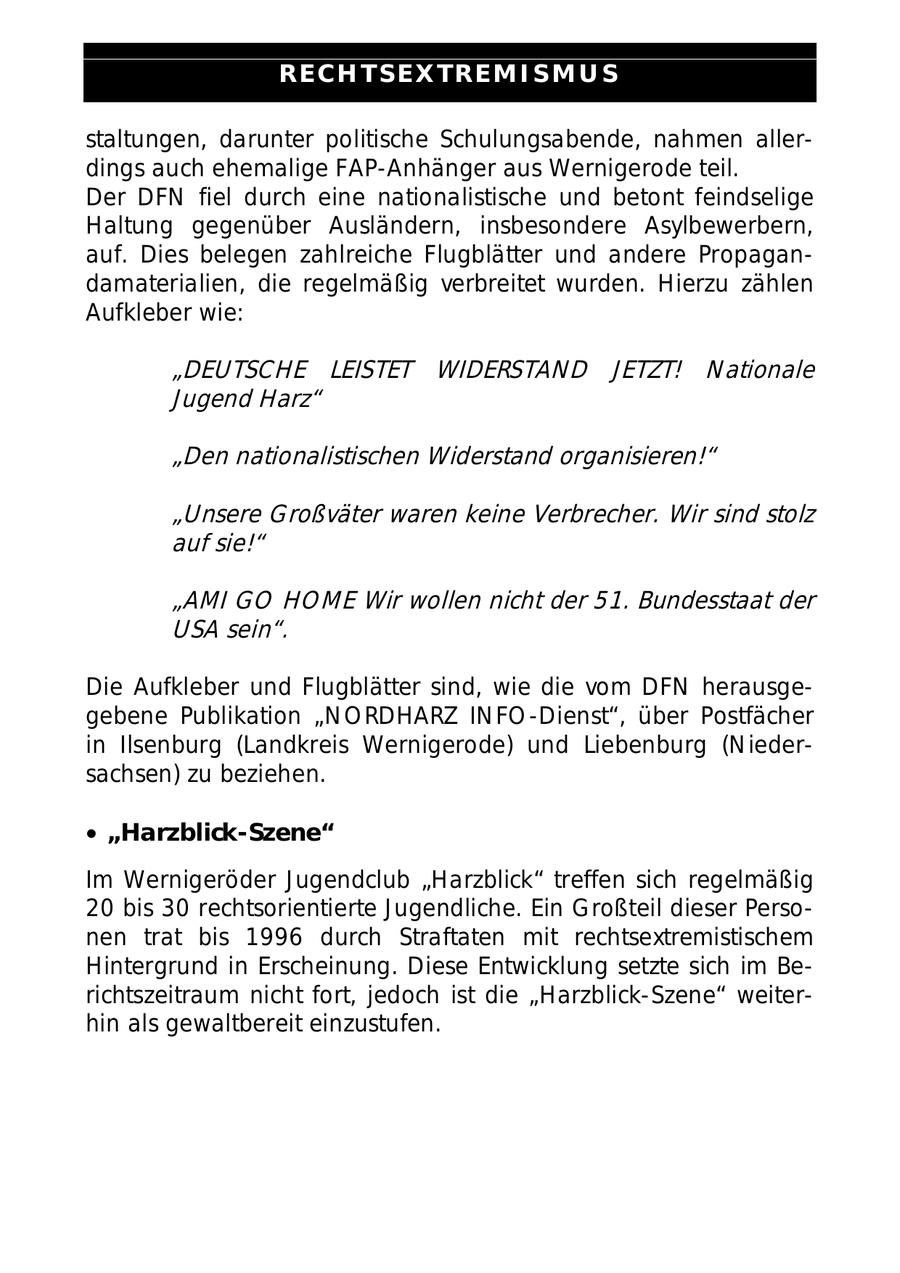 RECHTSEXTREMISMUS

staltungen, darunter politische Schulungsabende, nahmen allerdings auch ehemalige FAP-Anhänger aus Wernigerode teil.
Der DFN fiel durch eine nationalistische und betont feindselige Haltung gegenüber Ausländern, insbesondere Asylbewerbern, auf. Dies belegen zahlreiche Flugblätter und andere Propagandamaterialien, die regelmäßig verbreitet wurden. Hierzu zählen Aufkleber wie:

„DEUTSCHE LEISTET WIDERSTAND JETZT! Nationale Jugend Harz“

„Den nationalistischen Widerstand organisieren!“

„Unsere Großväter waren keine Verbrecher. Wir sind stolz auf sie!“

„AMI GO HOME Wir wollen nicht der 51. Bundesstaat der USA sein“.

Die Aufkleber und Flugblätter sind, wie die vom DFN herausgegebene Publikation „NORDHARZ INFO-Dienst“, über Postfächer in Ilsenburg (Landkreis Wernigerode) und Liebenburg (Niedersachsen) zu beziehen.

• „Harzblick-Szene“

Im Wernigeröder Jugendclub „Harzblick“ treffen sich regelmäßig 20 bis 30 rechtsorientierte Jugendliche. Ein Großteil dieser Personen trat bis 1996 durch Straftaten mit rechtsextremistischem Hintergrund in Erscheinung. Diese Entwicklung setzte sich im Berichtszeitraum nicht fort, jedoch ist die „Harzblick-Szene“ weiterhin als gewaltbereit einzustufen.